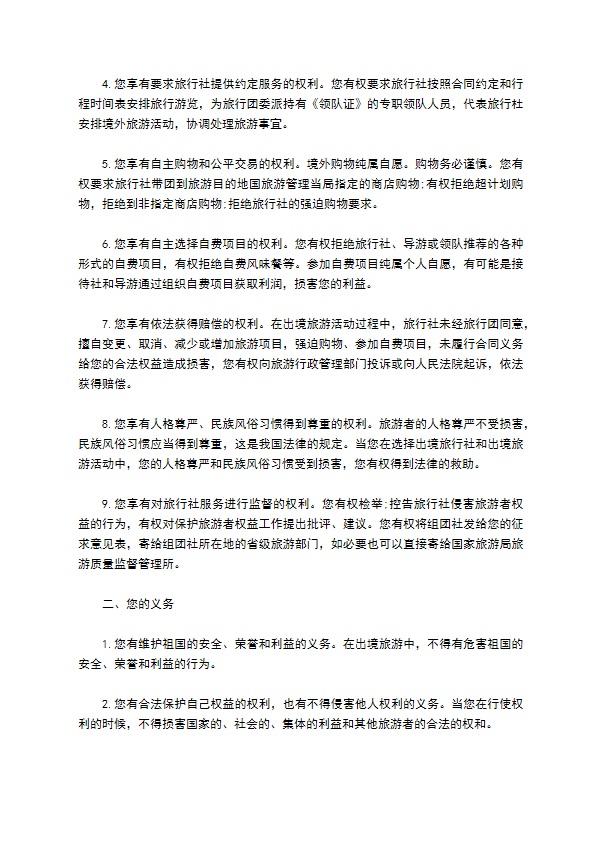 4. 您享有要求旅行社提供约定服务的权利。您有权要求旅行社按照合同约定和行程时间表安排旅行游览，为旅行团委派持有《领队证》的专职领队人员，代表旅行社安排境外旅游活动，协调处理旅游事宜。

5. 您享有自主购物和公平交易的权利。境外购物纯属自愿。购物务必谨慎。您有权要求旅行社带团到旅游目的地国旅游管理当局指定的商店购物;有权拒绝超计划购物，拒绝到非指定商店购物;拒绝旅行社的强迫购物要求。

6. 您享有自主选择自费项目的权利。您有权拒绝旅行社、导游或领队推荐的各种形式的自费项目，有权拒绝自费风味餐等。参加自费项目纯属个人自愿，有可能是接待社和导游通过组织自费项目获取利润，损害您的利益。

7. 您享有依法获得赔偿的权利。在出境旅游活动过程中，旅行社未经旅行团同意，擅自变更、取消、减少或增加旅游项目，强迫购物、参加自费项目，未履行合同义务给您的合法权益造成损害，您有权向旅游行政管理部门投诉或向人民法院起诉，依法获得赔偿。

8. 您享有人格尊严、民族风俗习惯得到尊重的权利。旅游者的人格尊严不受损害，民族风俗习惯应当得到尊重，这是我国法律的规定。当您在选择出境旅行社和出境旅游活动中，您的人格尊严和民族风俗习惯受到损害，您有权得到法律的救助。

9. 您享有对旅行社服务进行监督的权利。您有权检举;控告旅行社侵害旅游者权益的行为，有权对保护旅游者权益工作提出批评、建议。您有权将组团社发给您的征求意见表，寄给组团社所在地的省级旅游部门，如必要也可以直接寄给国家旅游局旅游质量监督管理所。

二、您的义务

1. 您有维护祖国的安全、荣誉和利益的义务。在出境旅游中，不得有危害祖国的安全、荣誉和利益的行为。

2. 您有合法保护自己权益的权利，也有不得侵害他人权利的义务。当您在行使权利的时候，不得损害国家的、社会的、集体的利益和其他旅游者的合法的权和。